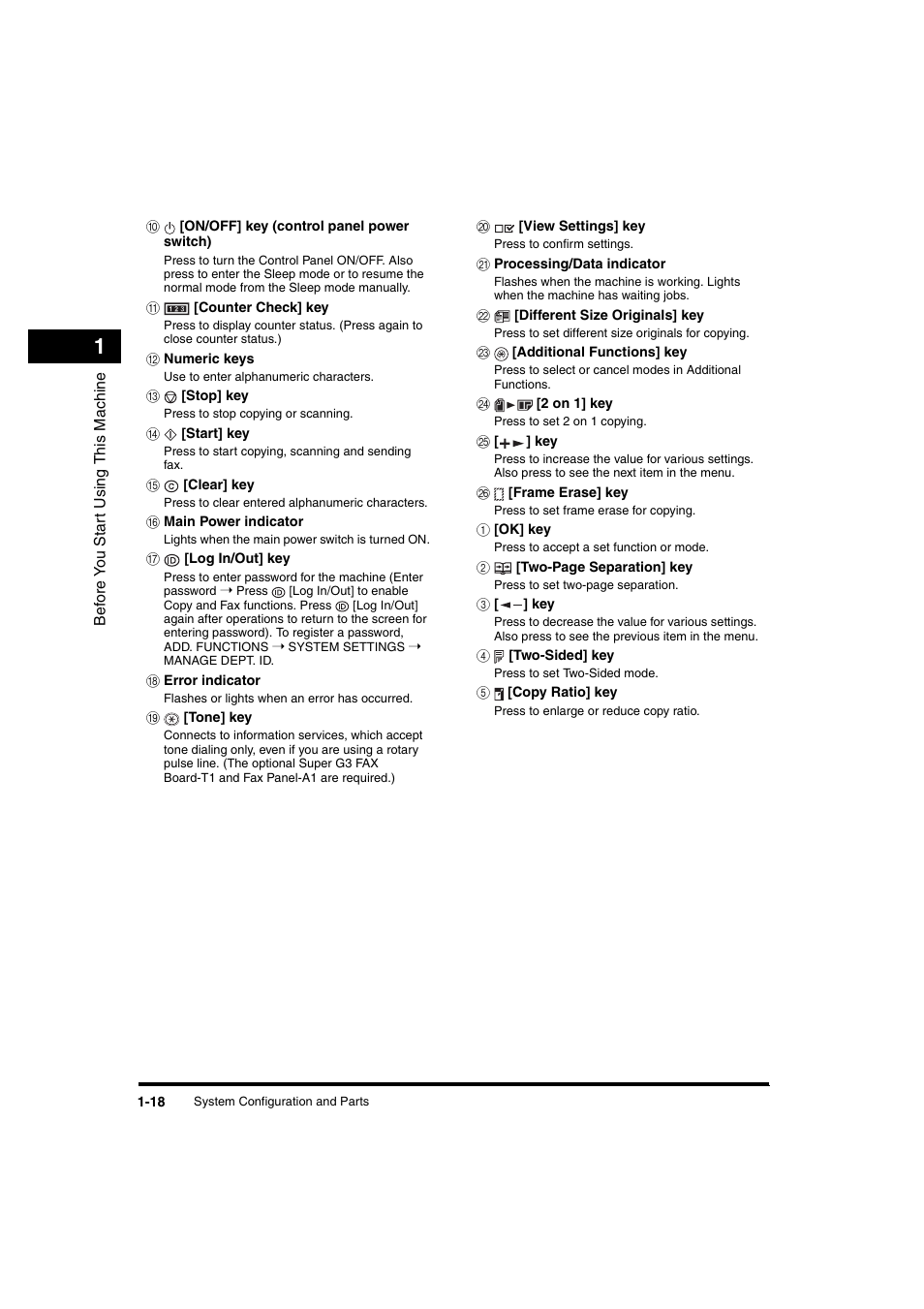 1

Before You Start Using This Machine

⑩ [ON/OFF] key (control panel power switch)
Press to turn the Control Panel ON/OFF. Also press to enter the Sleep mode or to resume the normal mode from the Sleep mode manually.

⑪ [Counter Check] key
Press to display counter status. (Press again to close counter status.)

⑫ Numeric keys
Use to enter alphanumeric characters.

⑬ [Stop] key
Press to stop copying or scanning.

⑭ [Start] key
Press to start copying, scanning and sending fax.

⑮ [Clear] key
Press to clear entered alphanumeric characters.

⑯ Main Power indicator
Lights when the main power switch is turned ON.

⑰ [Log In/Out] key
Press to enter password for the machine (Enter password → Press [Log In/Out] to enable Copy and Fax functions. Press [Log In/Out] again after operations to return to the screen for entering password). To register a password, ADD. FUNCTIONS → SYSTEM SETTINGS → MANAGE DEPT. ID.

⑱ Error indicator
Flashes or lights when an error has occurred.

⑲ [Tone] key
Connects to information services, which accept tone dialing only, even if you are using a rotary pulse line. (The optional Super G3 FAX Board-T1 and Fax Panel-A1 are required.)

⑳ [View Settings] key
Press to confirm settings.

㉑ Processing/Data indicator
Flashes when the machine is working. Lights when the machine has waiting jobs.

㉒ [Different Size Originals] key
Press to set different size originals for copying.

㉓ [Additional Functions] key
Press to select or cancel modes in Additional Functions.

㉔ [2 on 1] key
Press to set 2 on 1 copying.

㉕ [+►] key
Press to increase the value for various settings. Also press to see the next item in the menu.

㉖ [Frame Erase] key
Press to set frame erase for copying.

① [OK] key
Press to accept a set function or mode.

② [Two-Page Separation] key
Press to set two-page separation.

③ [◄–] key
Press to decrease the value for various settings. Also press to see the previous item in the menu.

④ [Two-Sided] key
Press to set Two-Sided mode.

⑤ [Copy Ratio] key
Press to enlarge or reduce copy ratio.

1-18 System Configuration and Parts